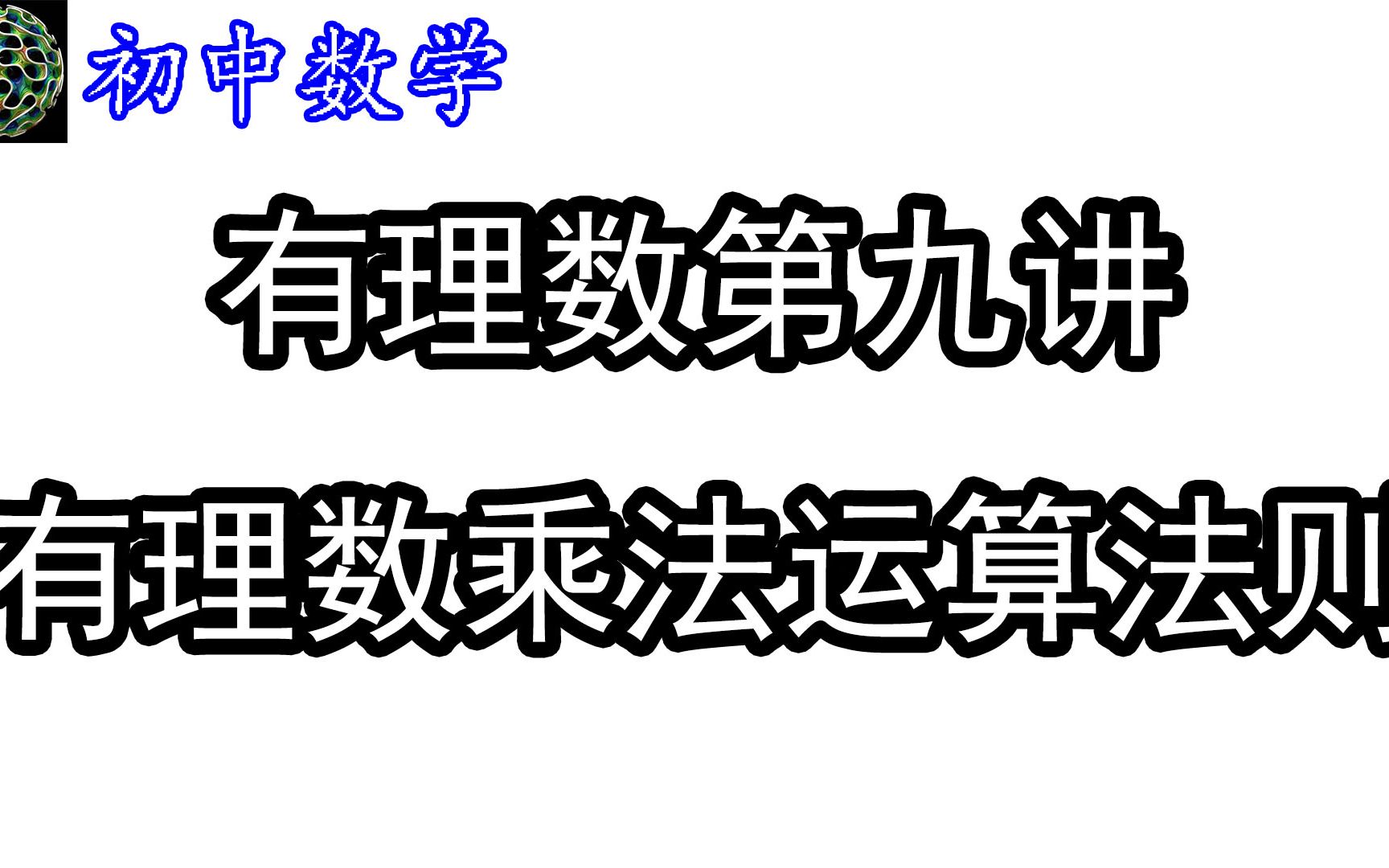 初中数学

有理数第九讲

有理数乘法运算法则